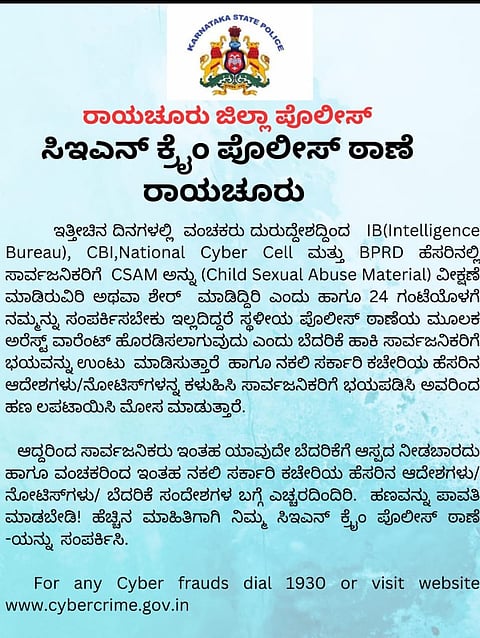 KARNATAKA STATE POLICE

ರಾಯಚೂರು ಜಿಲ್ಲಾ ಪೊಲೀಸ್
ಸಿಇಎನ್ ಕ್ರೈಂ ಪೊಲೀಸ್ ಠಾಣೆ
ರಾಯಚೂರು

ಇತ್ತೀಚಿನ ದಿನಗಳಲ್ಲಿ ವಂಚಕರು ದುರುದ್ದೇಶದ್ದಿಂದ IB(Intelligence Bureau), CBI,National Cyber Cell ಮತ್ತು BPRD ಹೆಸರಿನಲ್ಲಿ ಸಾರ್ವಜನಿಕರಿಗೆ CSAM ಅನ್ನು (Child Sexual Abuse Material) ವೀಕ್ಷಣೆ ಮಾಡಿರುವಿರಿ ಅಥವಾ ಶೇರ್ ಮಾಡಿದ್ದಿರಿ ಎಂದು ಹಾಗೂ 24 ಗಂಟೆಯೊಳಗೆ ನಮ್ಮನ್ನು ಸಂಪರ್ಕಿಸಬೇಕು ಇಲ್ಲದಿದ್ದರೆ ಸ್ಥಳೀಯ ಪೊಲೀಸ್ ಠಾಣೆಯ ಮೂಲಕ ಅರೆಸ್ಟ್ ವಾರೆಂಟ್ ಹೊರಡಿಸಲಾಗುವುದು ಎಂದು ಬೆದರಿಕೆ ಹಾಕಿ ಸಾರ್ವಜನಿಕರಿಗೆ ಭಯವನ್ನು ಉಂಟು ಮಾಡಿಸುತ್ತಾರೆ ಹಾಗೂ ನಕಲಿ ಸರ್ಕಾರಿ ಕಚೇರಿಯ ಹೆಸರಿನ ಆದೇಶಗಳು/ನೋಟಿಸ್‌ಗಳನ್ನ ಕಳುಹಿಸಿ ಸಾರ್ವಜನಿಕರಿಗೆ ಭಯಪಡಿಸಿ ಅವರಿಂದ ಹಣ ಲಪಟಾಯಿಸಿ ಮೋಸ ಮಾಡುತ್ತಾರೆ.

ಆದ್ದರಿಂದ ಸಾರ್ವಜನಿಕರು ಇಂತಹ ಯಾವುದೇ ಬೆದರಿಕೆಗೆ ಆಸ್ಪದ ನೀಡಬಾರದು ಹಾಗೂ ವಂಚಕರಿಂದ ಇಂತಹ ನಕಲಿ ಸರ್ಕಾರಿ ಕಚೇರಿಯ ಹೆಸರಿನ ಆದೇಶಗಳು/ ನೋಟಿಸ್‌ಗಳು/ ಬೆದರಿಕೆ ಸಂದೇಶಗಳ ಬಗ್ಗೆ ಎಚ್ಚರದಿಂದಿರಿ. ಹಣವನ್ನು ಪಾವತಿ ಮಾಡಬೇಡಿ! ಹೆಚ್ಚಿನ ಮಾಹಿತಿಗಾಗಿ ನಿಮ್ಮ ಸಿಇಎನ್ ಕ್ರೈಂ ಪೊಲೀಸ್ ಠಾಣೆ -ಯನ್ನು ಸಂಪರ್ಕಿಸಿ.

For any Cyber frauds dial 1930 or visit website www.cybercrime.gov.in